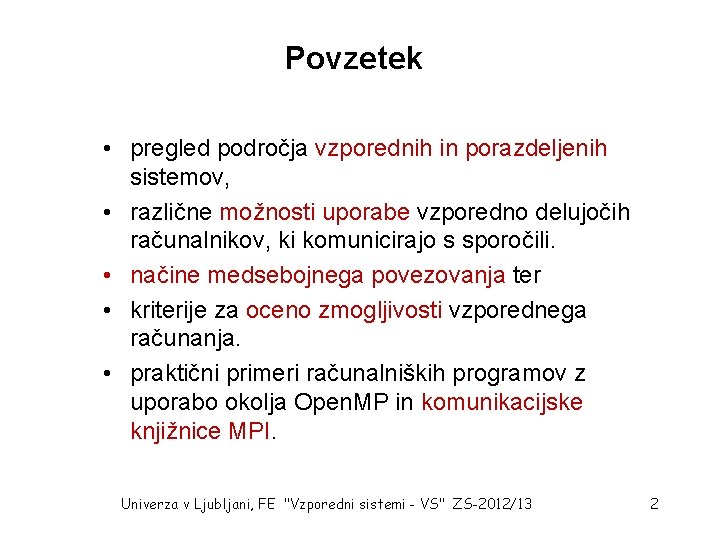 Povzetek

• pregled področja vzporednih in porazdeljenih sistemov,

• različne možnosti uporabe vzporedno delujočih računalnikov, ki komunicirajo s sporočili.

• načine medsebojnega povezovanja ter

• kriterije za oceno zmogljivosti vzporednega računanja.

• praktični primeri računalniških programov z uporabo okolja OpenMP in komunikacijske knjižnice MPI.

Univerza v Ljubljani, FE "Vzporedni sistemi - VS" ZS-2012/13 2